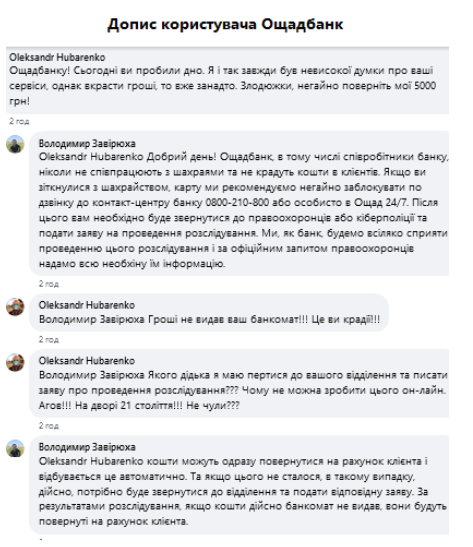 Допис користувача Ощадбанк

Oleksandr Hubarenko
Ощадбанку! Сьогодні ви пробили дно. Я і так завжди був невисокої думки про ваші сервіси, однак вкрасти гроші, то вже занадто. Злодюжки, негайно поверніть мої 5000 грн!

2 год

Володимир Завірюха
Oleksandr Hubarenko Добрий день! Ощадбанк, в тому числі співробітники банку, ніколи не співпрацюють з шахраями та не крадуть кошти в клієнтів. Якщо ви зіткнулися з шахрайством, карту ми рекомендуємо негайно заблокувати по дзвінку до контакт-центру банку 0800-210-800 або особисто в Ощад 24/7. Після цього вам необхідно буде звернутися до правоохоронців або кіберполіції та подати заяву на проведення розслідування. Ми, як банк, будемо всіляко сприяти проведенню цього розслідування і за офіційним запитом правоохоронців надамо всю необхіну їм інформацію.

2 год

Oleksandr Hubarenko
Володимир Завірюха Гроші не видав ваш банкомат!!! Це ви крадії!!!

2 год

Oleksandr Hubarenko
Володимир Завірюха Якого дідька я маю пертися до вашого відділення та писати заяву про проведення розслідування??? Чому не можна зробити цього он-лайн. Агов!!! На дворі 21 століття!!! Не чули???

2 год

Володимир Завірюха
Oleksandr Hubarenko кошти можуть одразу повернутися на рахунок клієнта і відбувається це автоматично. Та якщо цього не сталося, в такому випадку, дійсно, потрібно буде звернутися до відділення та подати відповідну заяву. За результатами розслідування, якщо кошти дійсно банкомат не видав, вони будуть повернуті на рахунок клієнта.